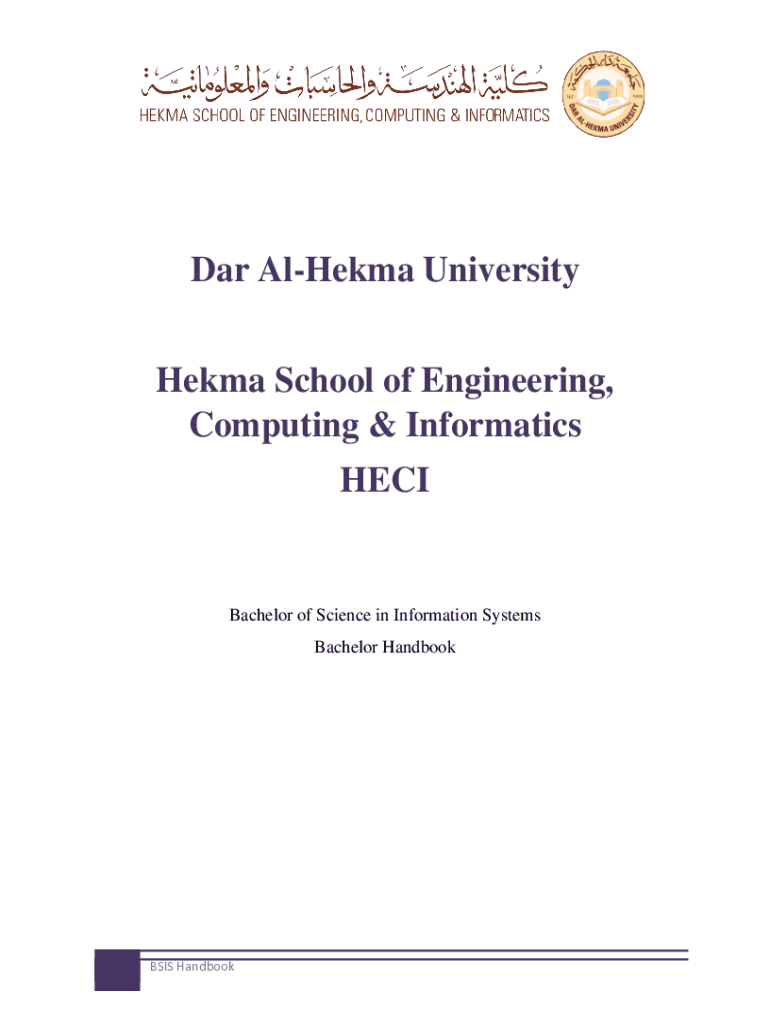 كلية الهندسة والحاسبات والمعلوماتية
HEKMA SCHOOL OF ENGINEERING, COMPUTING & INFORMATICS

DAR AL-HEKMA UNIVERSITY

Dar Al-Hekma University

Hekma School of Engineering, Computing & Informatics
HECI

Bachelor of Science in Information Systems
Bachelor Handbook

BSIS Handbook